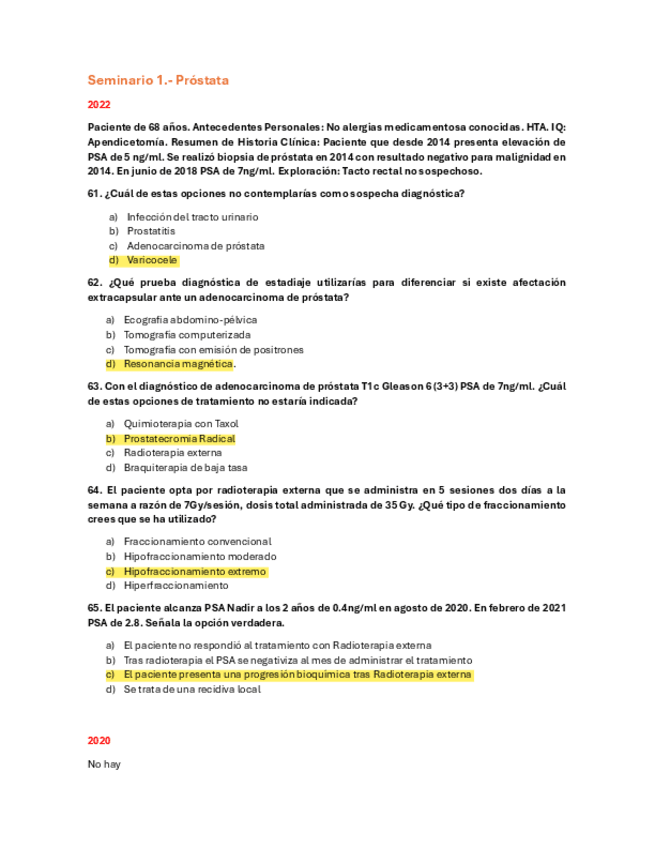 Seminario 1.- Próstata

2022

Paciente de 68 años. Antecedentes Personales: No alergias medicamentosa conocidas. HTA. IQ: Apendicetomía. Resumen de Historia Clínica: Paciente que desde 2014 presenta elevación de PSA de 5 ng/ml. Se realizó biopsia de próstata en 2014 con resultado negativo para malignidad en 2014. En junio de 2018 PSA de 7ng/ml. Exploración: Tacto rectal no sospechoso.

61. ¿Cuál de estas opciones no contemplarías como sospecha diagnóstica?

a) Infección del tracto urinario
b) Prostatitis
c) Adenocarcinoma de próstata
d) Varicocele

62. ¿Qué prueba diagnóstica de estadiaje utilizarías para diferenciar si existe afectación extracapsular ante un adenocarcinoma de próstata?

a) Ecografía abdomino-pélvica
b) Tomografía computerizada
c) Tomografía con emisión de positrones
d) Resonancia magnética.

63. Con el diagnóstico de adenocarcinoma de próstata T1c Gleason 6 (3+3) PSA de 7ng/ml. ¿Cuál de estas opciones de tratamiento no estaría indicada?

a) Quimioterapia con Taxol
b) Prostatecromia Radical
c) Radioterapia externa
d) Braquiterapia de baja tasa

64. El paciente opta por radioterapia externa que se administra en 5 sesiones dos días a la semana a razón de 7Gy/sesión, dosis total administrada de 35 Gy. ¿Qué tipo de fraccionamiento crees que se ha utilizado?

a) Fraccionamiento convencional
b) Hipofraccionamiento moderado
c) Hipofraccionamiento extremo
d) Hiperfraccionamiento

65. El paciente alcanza PSA Nadir a los 2 años de 0.4ng/ml en agosto de 2020. En febrero de 2021 PSA de 2.8. Señala la opción verdadera.

a) El paciente no respondió al tratamiento con Radioterapia externa
b) Tras radioterapia el PSA se negativiza al mes de administrar el tratamiento
c) El paciente presenta una progresión bioquímica tras Radioterapia externa
d) Se trata de una recidiva local

2020

No hay